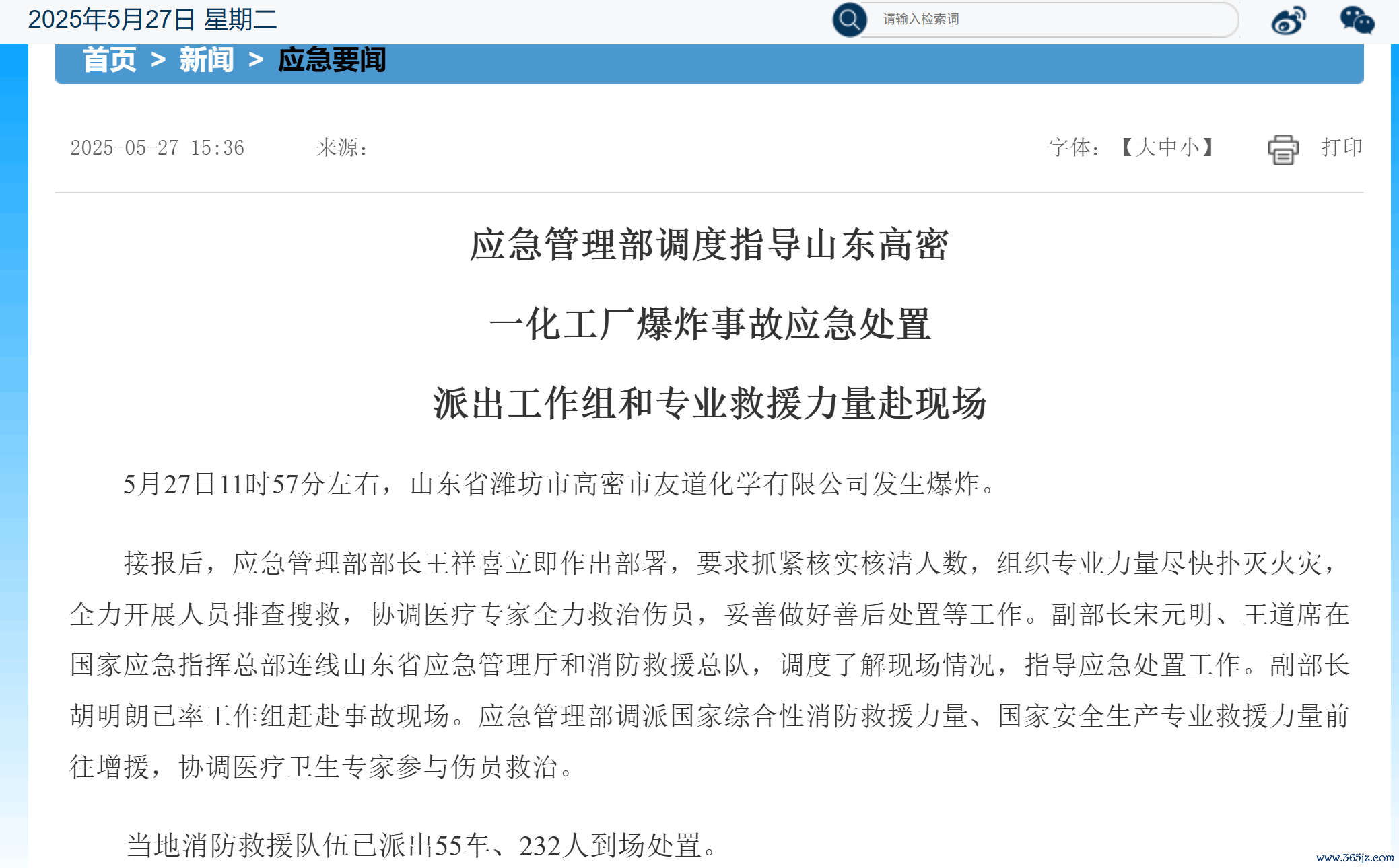 2025年5月27日 星期二

请输入检索词

首页 > 新闻 > 应急要闻

2025-05-27 15:36 来源：

字体：【大中小】

打印

应急管理部调度指导山东高密

一化工厂爆炸事故应急处置

派出工作组和专业救援力量赴现场

5月27日11时57分左右，山东省潍坊市高密市友道化学有限公司发生爆炸。

接报后，应急管理部部长王祥喜立即作出部署，要求抓紧核实核清人数，组织专业力量尽快扑灭火灾，全力开展人员排查搜救，协调医疗专家全力救治伤员，妥善做好善后处置等工作。副部长宋元明、王道席在国家应急指挥总部连线山东省应急管理厅和消防救援总队，调度了解现场情况，指导应急处置工作。副部长胡明朗已率工作组赶赴事故现场。应急管理部调派国家综合性消防救援力量、国家安全生产专业救援力量前往增援，协调医疗卫生专家参与伤员救治。

当地消防救援队伍已派出55车、232人到场处置。

www.365jz.com